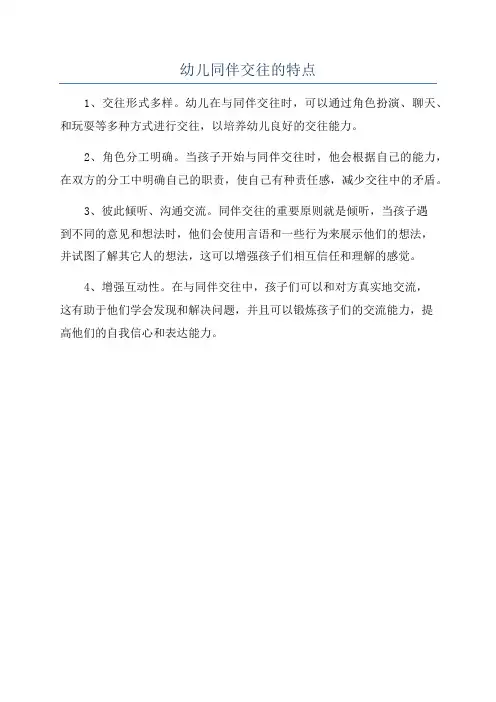 幼儿同伴交往的特点

1、交往形式多样。幼儿在与同伴交往时，可以通过角色扮演、聊天、和玩耍等多种方式进行交往，以培养幼儿良好的交往能力。

2、角色分工明确。当孩子开始与同伴交往时，他会根据自己的能力，在双方的分工中明确自己的职责，使自己有种责任感，减少交往中的矛盾。

3、彼此倾听、沟通交流。同伴交往的重要原则就是倾听，当孩子遇到不同的意见和想法时，他们会使用言语和一些行为来展示他们的想法，并试图了解其它人的想法，这可以增强孩子们相互信任和理解的感觉。

4、增强互动性。在与同伴交往中，孩子们可以和对方真实地交流，这有助于他们学会发现和解决问题，并且可以锻炼孩子们的交流能力，提高他们的自我信心和表达能力。